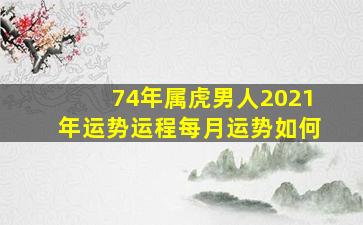 74年属虎男人2021年运势运程每月运势如何